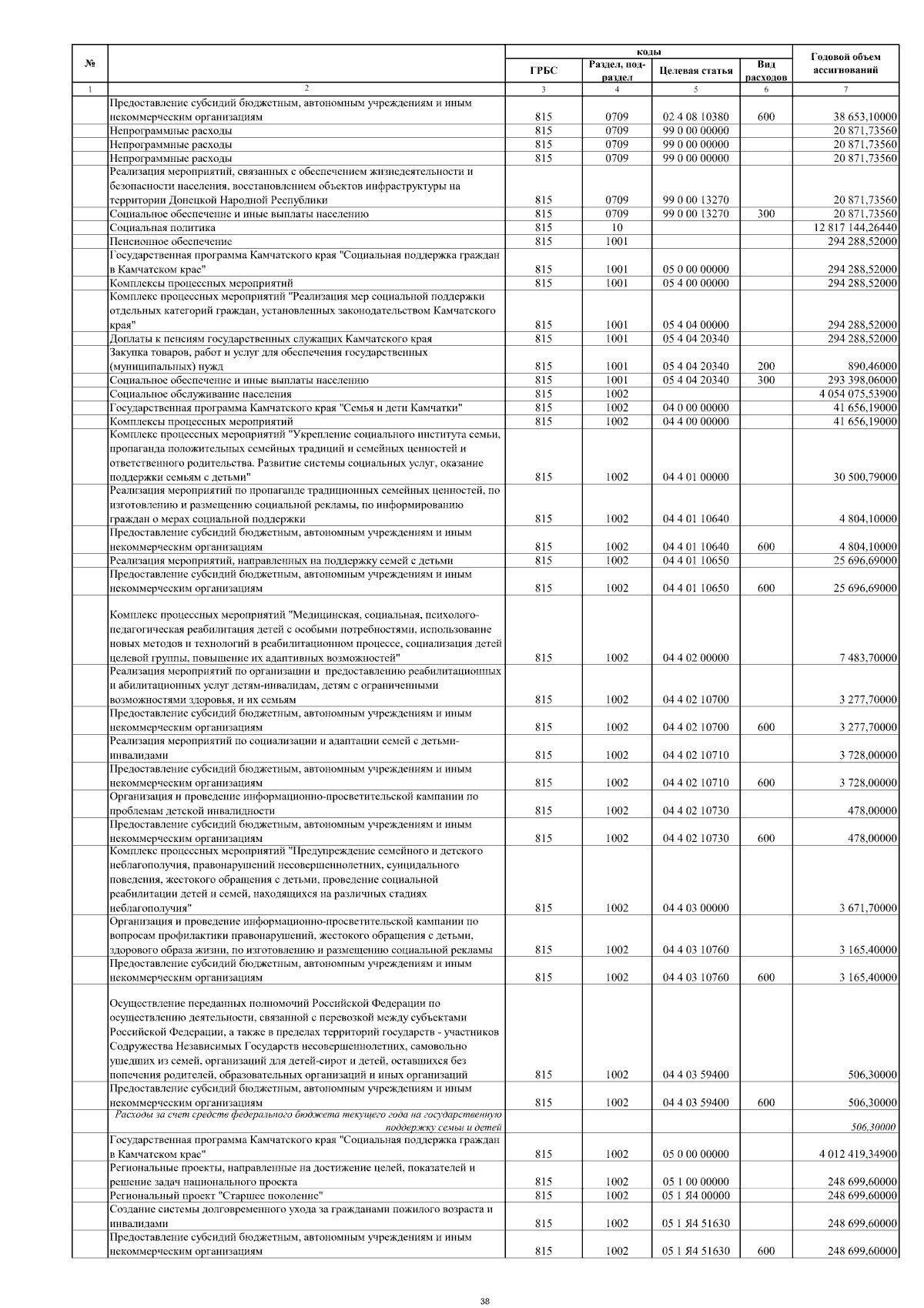 | № | | коды | | | | Годовой объем ассигнований |
|---|---|---|---|---|---|---|
| | | ГРБС | Раздел, подраздел | Целевая статья | Вид расходов | |
| 1 | 2 | 3 | 4 | 5 | 6 | 7 |
| | Предоставление субсидий бюджетным, автономным учреждениям и иным некоммерческим организациям | 815 | 0709 | 02 4 08 10380 | 600 | 38 653,10000 |
| | Непрограммные расходы | 815 | 0709 | 99 0 00 00000 | | 20 871,73560 |
| | Непрограммные расходы | 815 | 0709 | 99 0 00 00000 | | 20 871,73560 |
| | Непрограммные расходы | 815 | 0709 | 99 0 00 00000 | | 20 871,73560 |
| | Реализация мероприятий, связанных с обеспечением жизнедеятельности и безопасности населения, восстановлением объектов инфраструктуры на территории Донецкой Народной Республики | 815 | 0709 | 99 0 00 13270 | | 20 871,73560 |
| | Социальное обеспечение и иные выплаты населению | 815 | 0709 | 99 0 00 13270 | 300 | 20 871,73560 |
| | Социальная политика | 815 | 10 | | | 12 817 144,26440 |
| | Пенсионное обеспечение | 815 | 1001 | | | 294 288,52000 |
| | Государственная программа Камчатского края "Социальная поддержка граждан в Камчатском крае" | 815 | 1001 | 05 0 00 00000 | | 294 288,52000 |
| | Комплексы процессных мероприятий | 815 | 1001 | 05 4 00 00000 | | 294 288,52000 |
| | Комплекс процессных мероприятий "Реализация мер социальной поддержки отдельных категорий граждан, установленных законодательством Камчатского края" | 815 | 1001 | 05 4 04 00000 | | 294 288,52000 |
| | Доплаты к пенсиям государственных служащих Камчатского края | 815 | 1001 | 05 4 04 20340 | | 294 288,52000 |
| | Закупка товаров, работ и услуг для обеспечения государственных (муниципальных) нужд | 815 | 1001 | 05 4 04 20340 | 200 | 890,46000 |
| | Социальное обеспечение и иные выплаты населению | 815 | 1001 | 05 4 04 20340 | 300 | 293 398,06000 |
| | Социальное обслуживание населения | 815 | 1002 | | | 4 054 075,53900 |
| | Государственная программа Камчатского края "Семья и дети Камчатки" | 815 | 1002 | 04 0 00 00000 | | 41 656,19000 |
| | Комплексы процессных мероприятий | 815 | 1002 | 04 4 00 00000 | | 41 656,19000 |
| | Комплекс процессных мероприятий "Укрепление социального института семьи, пропаганда положительных семейных традиций и семейных ценностей и ответственного родительства. Развитие системы социальных услуг, оказание поддержки семьям с детьми" | 815 | 1002 | 04 4 01 00000 | | 30 500,79000 |
| | Реализация мероприятий по пропаганде традиционных семейных ценностей, по изготовлению и размещению социальной рекламы, по информированию граждан о мерах социальной поддержки | 815 | 1002 | 04 4 01 10640 | | 4 804,10000 |
| | Предоставление субсидий бюджетным, автономным учреждениям и иным некоммерческим организациям | 815 | 1002 | 04 4 01 10640 | 600 | 4 804,10000 |
| | Реализация мероприятий, направленных на поддержку семей с детьми | 815 | 1002 | 04 4 01 10650 | | 25 696,69000 |
| | Предоставление субсидий бюджетным, автономным учреждениям и иным некоммерческим организациям | 815 | 1002 | 04 4 01 10650 | 600 | 25 696,69000 |
| | Комплекс процессных мероприятий "Медицинская, социальная, психолого-педагогическая реабилитация детей с особыми потребностями, использование новых методов и технологий в реабилитационном процессе, социализация детей целевой группы, повышение их адаптивных возможностей" | 815 | 1002 | 04 4 02 00000 | | 7 483,70000 |
| | Реализация мероприятий по организации и предоставлению реабилитационных и абилитационных услуг детям-инвалидам, детям с ограниченными возможностями здоровья, и их семьям | 815 | 1002 | 04 4 02 10700 | | 3 277,70000 |
| | Предоставление субсидий бюджетным, автономным учреждениям и иным некоммерческим организациям | 815 | 1002 | 04 4 02 10700 | 600 | 3 277,70000 |
| | Реализация мероприятий по социализации и адаптации семей с детьми-инвалидами | 815 | 1002 | 04 4 02 10710 | | 3 728,00000 |
| | Предоставление субсидий бюджетным, автономным учреждениям и иным некоммерческим организациям | 815 | 1002 | 04 4 02 10710 | 600 | 3 728,00000 |
| | Организация и проведение информационно-просветительской кампании по проблемам детской инвалидности | 815 | 1002 | 04 4 02 10730 | | 478,00000 |
| | Предоставление субсидий бюджетным, автономным учреждениям и иным некоммерческим организациям | 815 | 1002 | 04 4 02 10730 | 600 | 478,00000 |
| | Комплекс процессных мероприятий "Предупреждение семейного и детского неблагополучия, правонарушений несовершеннолетних, суицидального поведения, жестокого обращения с детьми, проведение социальной реабилитации детей и семей, находящихся на различных стадиях неблагополучия" | 815 | 1002 | 04 4 03 00000 | | 3 671,70000 |
| | Организация и проведение информационно-просветительской кампании по вопросам профилактики правонарушений, жестокого обращения с детьми, здорового образа жизни, по изготовлению и размещению социальной рекламы | 815 | 1002 | 04 4 03 10760 | | 3 165,40000 |
| | Предоставление субсидий бюджетным, автономным учреждениям и иным некоммерческим организациям | 815 | 1002 | 04 4 03 10760 | 600 | 3 165,40000 |
| | Осуществление переданных полномочий Российской Федерации по осуществлению деятельности, связанной с перевозкой между субъектами Российской Федерации, а также в пределах территорий государств - участников Содружества Независимых Государств несовершеннолетних, самовольно ушедших из семей, организаций для детей-сирот и детей, оставшихся без попечения родителей, образовательных организаций и иных организаций | 815 | 1002 | 04 4 03 59400 | | 506,30000 |
| | Предоставление субсидий бюджетным, автономным учреждениям и иным некоммерческим организациям | 815 | 1002 | 04 4 03 59400 | 600 | 506,30000 |
| | Расходы за счет средств федерального бюджета текущего года на государственную поддержку семьи и детей | | | | | 506,30000 |
| | Государственная программа Камчатского края "Социальная поддержка граждан в Камчатском крае" | 815 | 1002 | 05 0 00 00000 | | 4 012 419,34900 |
| | Региональные проекты, направленные на достижение целей, показателей и решение задач национального проекта | 815 | 1002 | 05 1 00 00000 | | 248 699,60000 |
| | Региональный проект "Старшее поколение" | 815 | 1002 | 05 1 Я4 00000 | | 248 699,60000 |
| | Создание системы долговременного ухода за гражданами пожилого возраста и инвалидами | 815 | 1002 | 05 1 Я4 51630 | | 248 699,60000 |
| | Предоставление субсидий бюджетным, автономным учреждениям и иным некоммерческим организациям | 815 | 1002 | 05 1 Я4 51630 | 600 | 248 699,60000 |

38